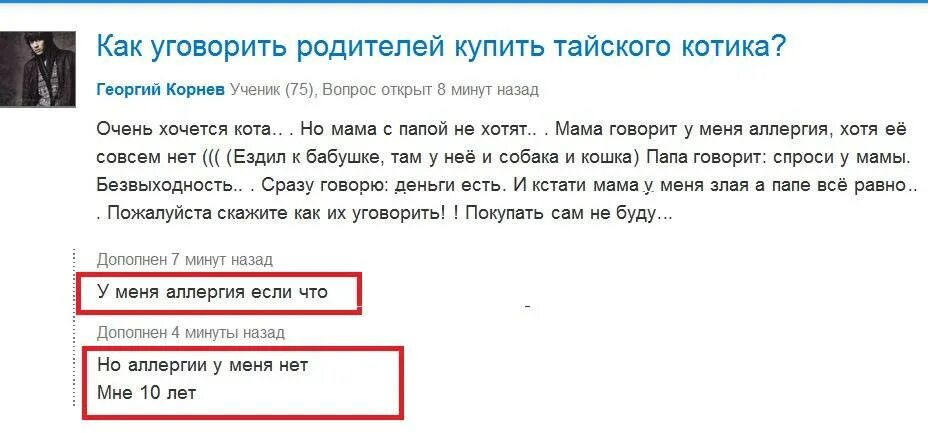 Как уговорить родителей купить тайского котика?

Георгий Корнев Ученик (75), Вопрос открыт 8 минут назад

Очень хочется кота.. . Но мама с папой не хотят.. . Мама говорит у меня аллергия, хотя её совсем нет ((( (Ездил к бабушке, там у неё и собака и кошка) Папа говорит: спроси у мамы. Безвыходность.. . Сразу говорю: деньги есть. И кстати мама у меня злая а папе всё равно.. . Пожалуйста скажите как их уговорить! ! Покупать сам не буду...

Дополнен 7 минут назад

У меня аллергия если что

Дополнен 4 минуты назад

Но аллергии у меня нет
Мне 10 лет